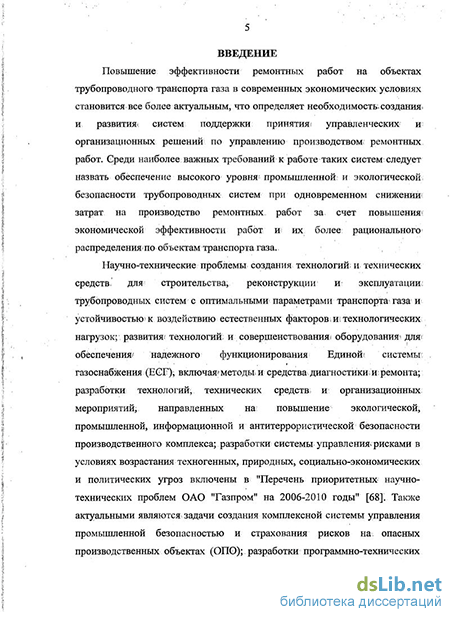 5

ВВЕДЕНИЕ

Повышение эффективности ремонтных работ на объектах трубопроводного транспорта газа в современных экономических условиях становится все более актуальным, что определяет необходимость создания и развития систем поддержки принятия управленческих и организационных решений по управлению производством ремонтных работ. Среди наиболее важных требований к работе таких систем следует назвать обеспечение высокого уровня промышленной и экологической безопасности трубопроводных систем при одновременном снижении затрат на производство ремонтных работ за счет повышения экономической эффективности работ и их более рационального распределения по объектам транспорта газа.

Научно-технические проблемы создания технологий и технических средств для строительства, реконструкции и эксплуатации трубопроводных систем с оптимальными параметрами транспорта газа и устойчивостью к воздействию естественных факторов и технологических нагрузок; развития технологий и совершенствования оборудования для обеспечения надежного функционирования Единой системы газоснабжения (ЕСГ), включая методы и средства диагностики и ремонта; разработки технологий, технических средств и организационных мероприятий, направленных на повышение экологической, промышленной, информационной и антитеррористической безопасности производственного комплекса; разработки системы управления рисками в условиях возрастания техногенных, природных, социально-экономических и политических угроз включены в "Перечень приоритетных научно-технических проблем ОАО "Газпром" на 2006-2010 годы" [68]. Также актуальными являются задачи создания комплексной системы управления промышленной безопасностью и страхования рисков на опасных производственных объектах (ОПО); разработки программно-технических

dsLib.net
библиотека диссертаций